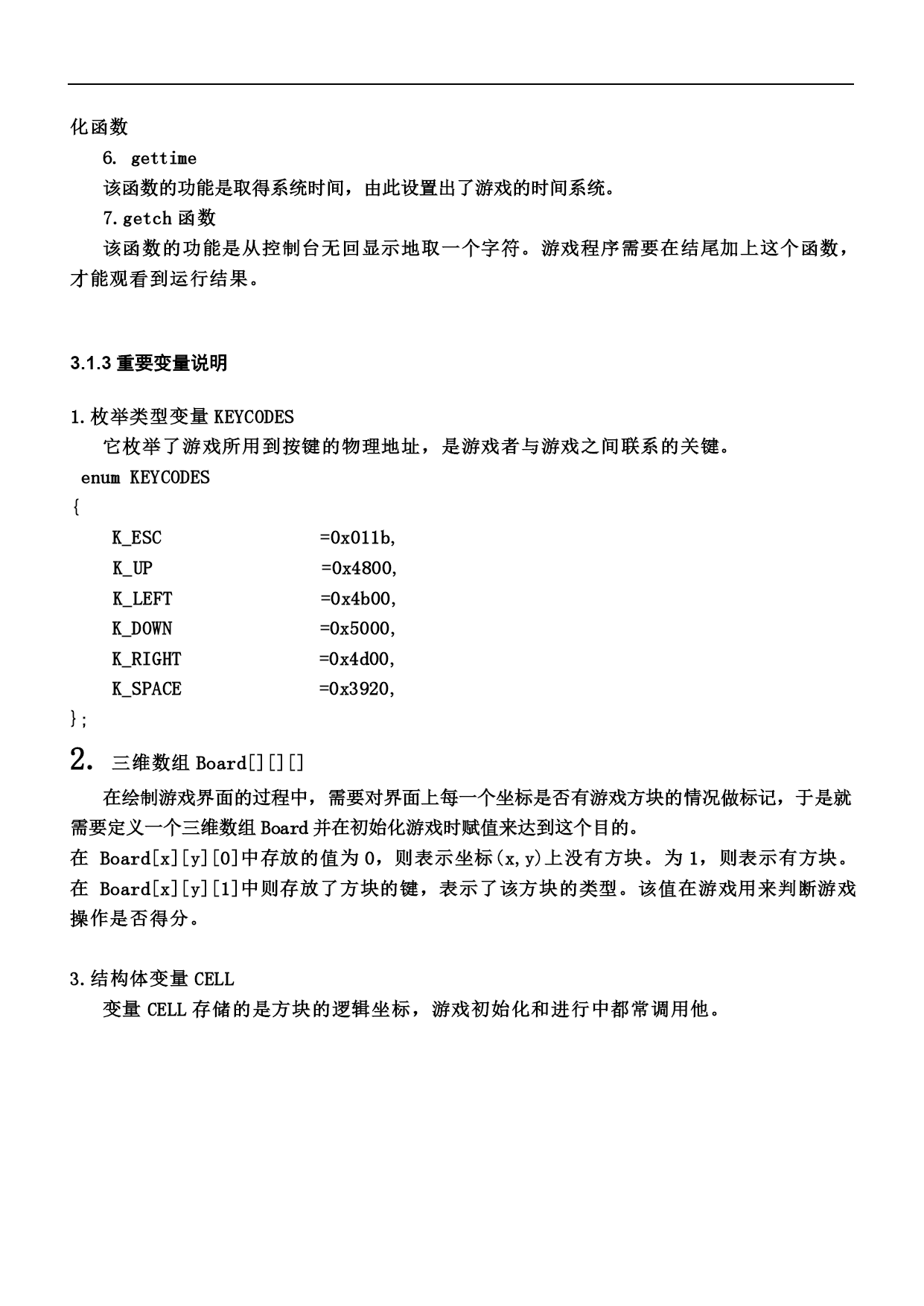 化函数

6. gettime

该函数的功能是取得系统时间，由此设置出了游戏的时间系统。

7.getch 函数

该函数的功能是从控制台无回显示地取一个字符。游戏程序需要在结尾加上这个函数，才能观看到运行结果。

3.1.3 重要变量说明

1.枚举类型变量 KEYCODES

它枚举了游戏所用到按键的物理地址，是游戏者与游戏之间联系的关键。

enum KEYCODES
{
K_ESC =0x011b,
K_UP =0x4800,
K_LEFT =0x4b00,
K_DOWN =0x5000,
K_RIGHT =0x4d00,
K_SPACE =0x3920,
};

2. 三维数组 Board[][][]

在绘制游戏界面的过程中，需要对界面上每一个坐标是否有游戏方块的情况做标记，于是就需要定义一个三维数组 Board 并在初始化游戏时赋值来达到这个目的。

在 Board[x][y][0]中存放的值为 0，则表示坐标(x,y)上没有方块。为 1，则表示有方块。

在 Board[x][y][1]中则存放了方块的键，表示了该方块的类型。该值在游戏用来判断游戏操作是否得分。

3.结构体变量 CELL

变量 CELL 存储的是方块的逻辑坐标，游戏初始化和进行中都常调用他。